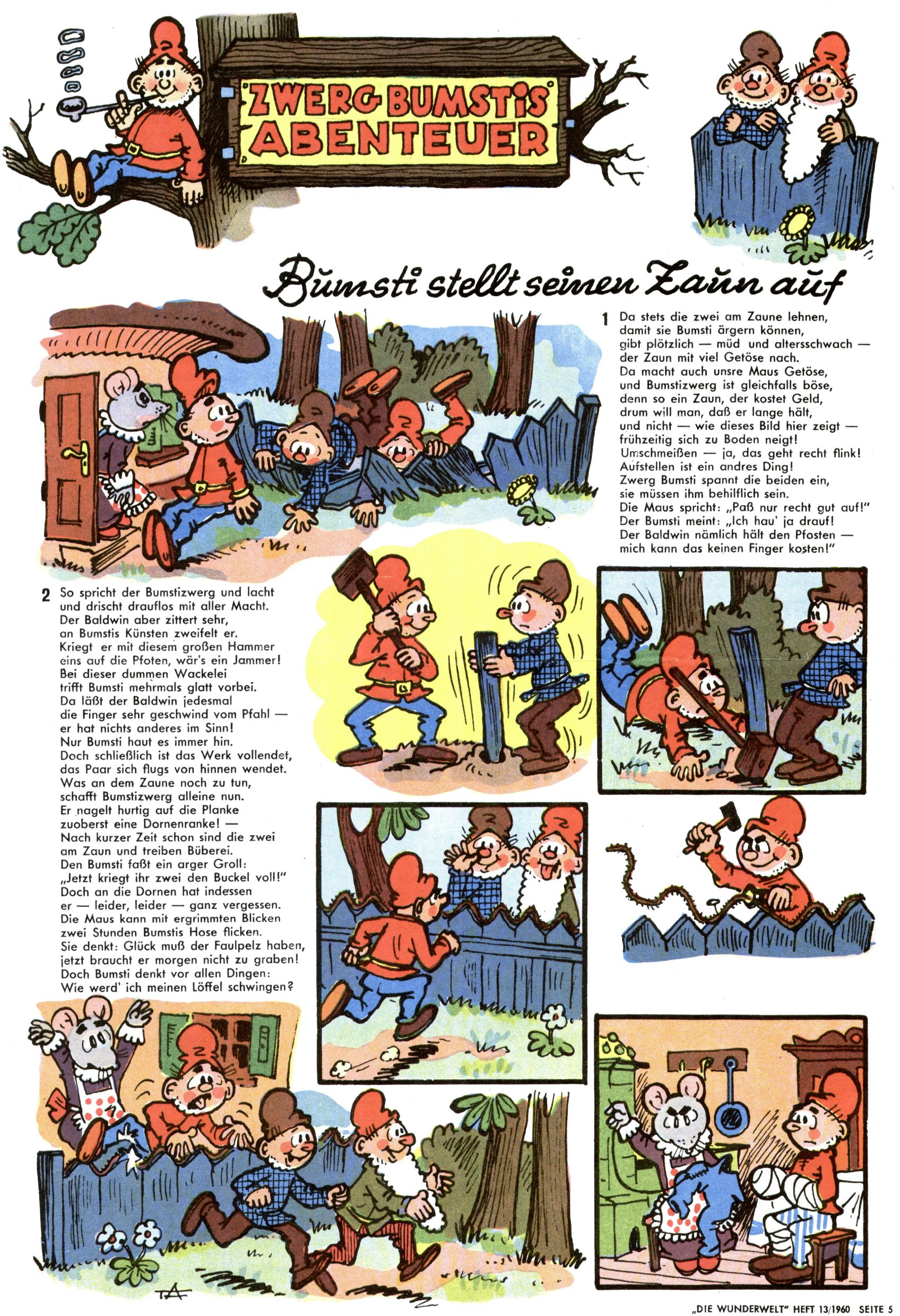 ZWERG BUMSTIS ABENTEUER

Bumsti stellt seinen Zaun auf

1 Da stets die zwei am Zaune lehnen, damit sie Bumsti ärgern können, gibt plötzlich — müd und altersschwach — der Zaun mit viel Getöse nach. Da macht auch unsre Maus Getöse, und Bumstizwerg ist gleichfalls böse, denn so ein Zaun, der kostet Geld, drum will man, daß er lange hält, und nicht — wie dieses Bild hier zeigt — frühzeitig sich zu Boden neigt! Umschmeißen — ja, das geht recht flink! Aufstellen ist ein andres Ding! Zwerg Bumsti spannt die beiden ein, sie müssen ihm behilflich sein. Die Maus spricht: „Paß nur recht gut auf!" Der Bumsti meint: „Ich hau' ja drauf! Der Baldwin nämlich hält den Pfosten — mich kann das keinen Finger kosten!"

2 So spricht der Bumstizwerg und lacht und drischt drauflos mit aller Macht. Der Baldwin aber zittert sehr, an Bumstis Künsten zweifelt er. Kriegt er mit diesem großen Hammer eins auf die Pfoten, wär's ein Jammer! Bei dieser dummen Wackelei trifft Bumsti mehrmals glatt vorbei. Da läßt der Baldwin jedesmal die Finger sehr geschwind vom Pfahl — er hat nichts anderes im Sinn! Nur Bumsti haut es immer hin. Doch schließlich ist das Werk vollendet, das Paar sich flugs von hinnen wendet. Was an dem Zaune noch zu tun, schafft Bumstizwerg alleine nun. Er nagelt hurtig auf die Planke zuoberst eine Dornenranke! — Nach kurzer Zeit schon sind die zwei am Zaun und treiben Büberei. Den Bumsti faßt ein arger Groll: „Jetzt kriegt ihr zwei den Buckel voll!" Doch an die Dornen hat indessen er — leider, leider — ganz vergessen. Die Maus kann mit ergrimmten Blicken zwei Stunden Bumstis Hose flicken. Sie denkt: Glück muß der Faulpelz haben, jetzt braucht er morgen nicht zu graben! Doch Bumsti denkt vor allen Dingen: Wie werd' ich meinen Löffel schwingen?

TA

„DIE WUNDERWELT" HEFT 13/1960 SEITE 5